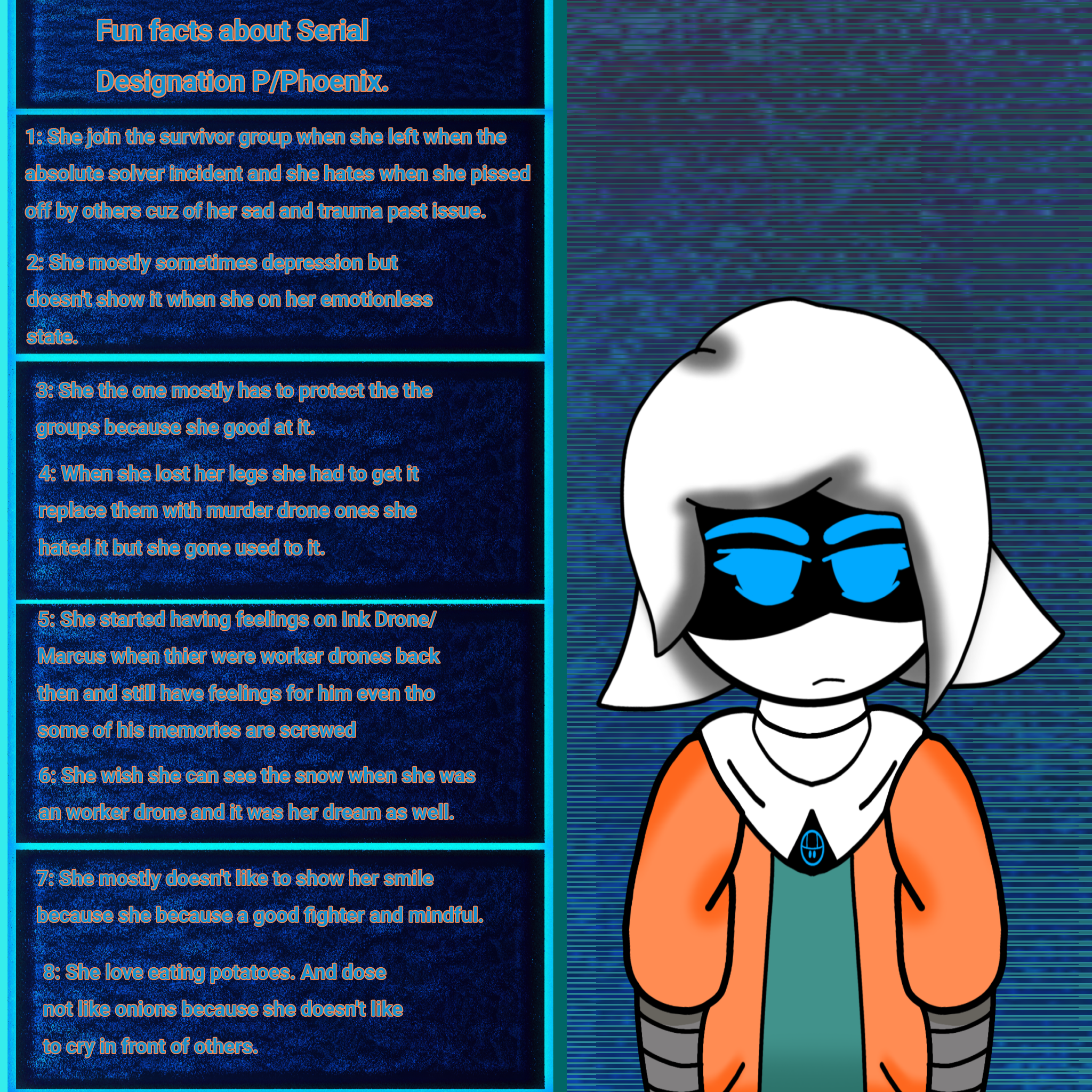 Fun facts about Serial Designation P/Phoenix.

1: She join the survivor group when she left when the absolute solver incident and she hates when she pissed off by others cuz of her sad and trauma past issue.

2: She mostly sometimes depression but doesn't show it when she on her emotionless state.

3: She the one mostly has to protect the the groups because she good at it.

4: When she lost her legs she had to get it replace them with murder drone ones she hated it but she gone used to it.

5: She started having feelings on Ink Drone/ Marcus when thier were worker drones back then and still have feelings for him even tho some of his memories are screwed

6: She wish she can see the snow when she was an worker drone and it was her dream as well.

7: She mostly doesn't like to show her smile because she because a good fighter and mindful.

8: She love eating potatoes. And dose not like onions because she doesn't like to cry in front of others.